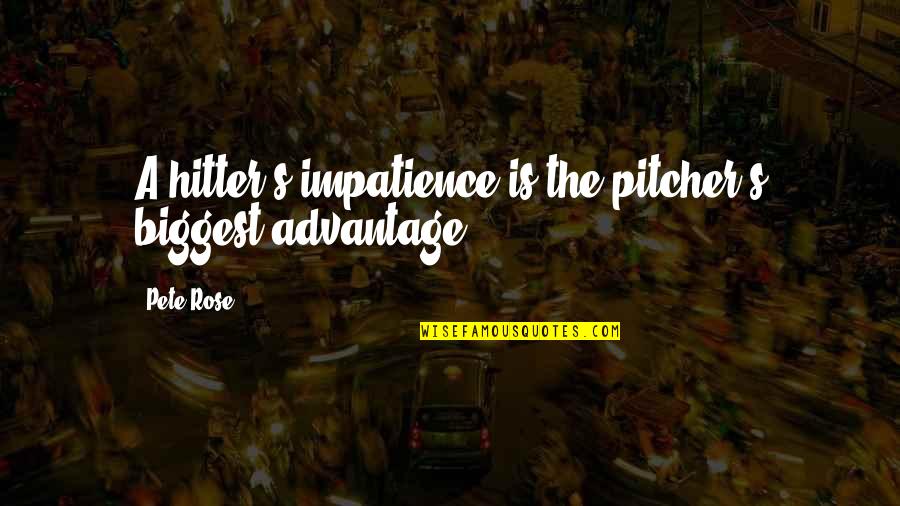 A hitter's impatience is the pitcher's biggest advantage.

Pete Rose

WISEFAMOUSQUOTES.COM